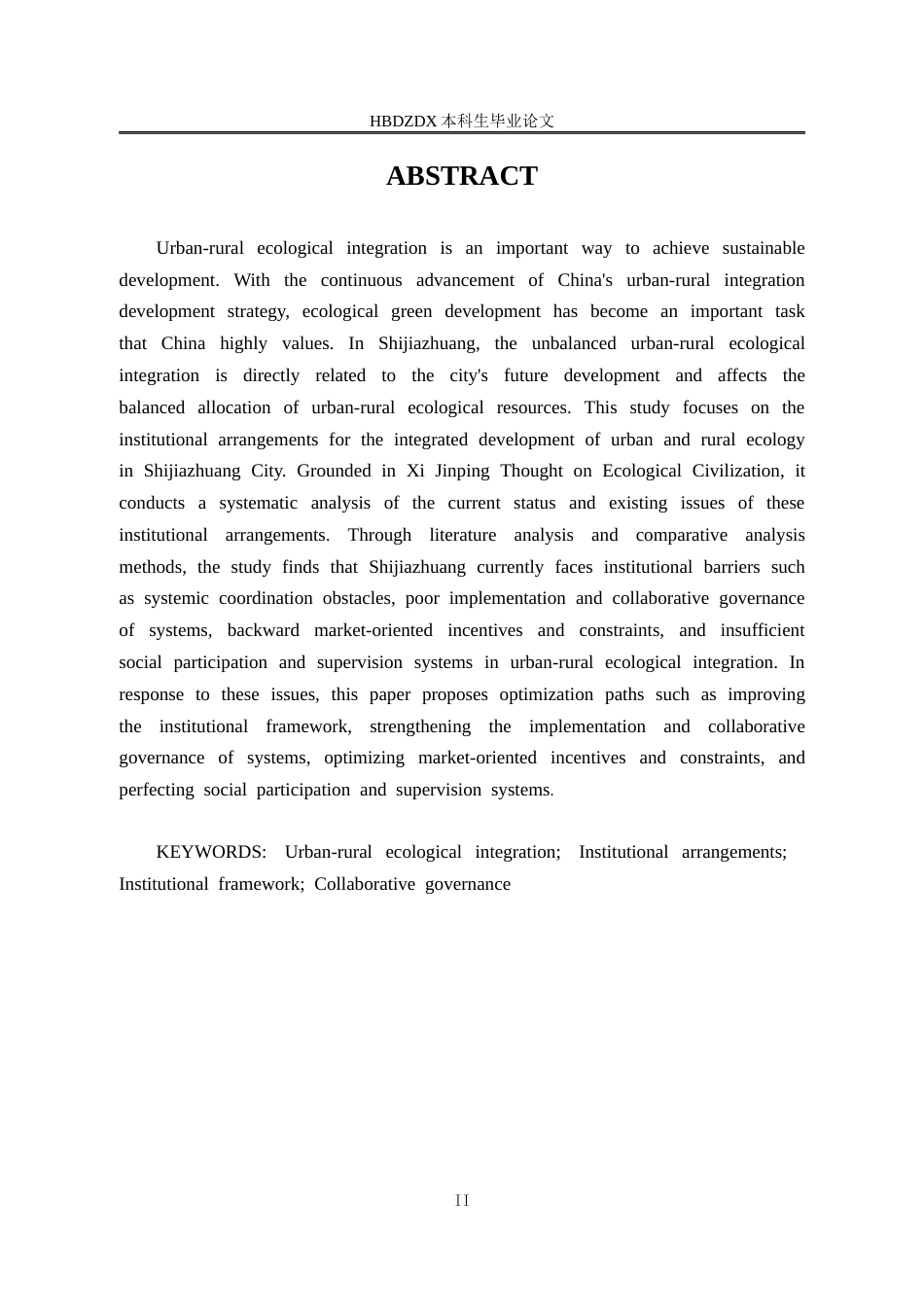 HBDZDX 本科生毕业论文

ABSTRACT

Urban-rural ecological integration is an important way to achieve sustainable development. With the continuous advancement of China's urban-rural integration development strategy, ecological green development has become an important task that China highly values. In Shijiazhuang, the unbalanced urban-rural ecological integration is directly related to the city's future development and affects the balanced allocation of urban-rural ecological resources. This study focuses on the institutional arrangements for the integrated development of urban and rural ecology in Shijiazhuang City. Grounded in Xi Jinping Thought on Ecological Civilization, it conducts a systematic analysis of the current status and existing issues of these institutional arrangements. Through literature analysis and comparative analysis methods, the study finds that Shijiazhuang currently faces institutional barriers such as systemic coordination obstacles, poor implementation and collaborative governance of systems, backward market-oriented incentives and constraints, and insufficient social participation and supervision systems in urban-rural ecological integration. In response to these issues, this paper proposes optimization paths such as improving the institutional framework, strengthening the implementation and collaborative governance of systems, optimizing market-oriented incentives and constraints, and perfecting social participation and supervision systems.

KEYWORDS: Urban-rural ecological integration; Institutional arrangements; Institutional framework; Collaborative governance

II